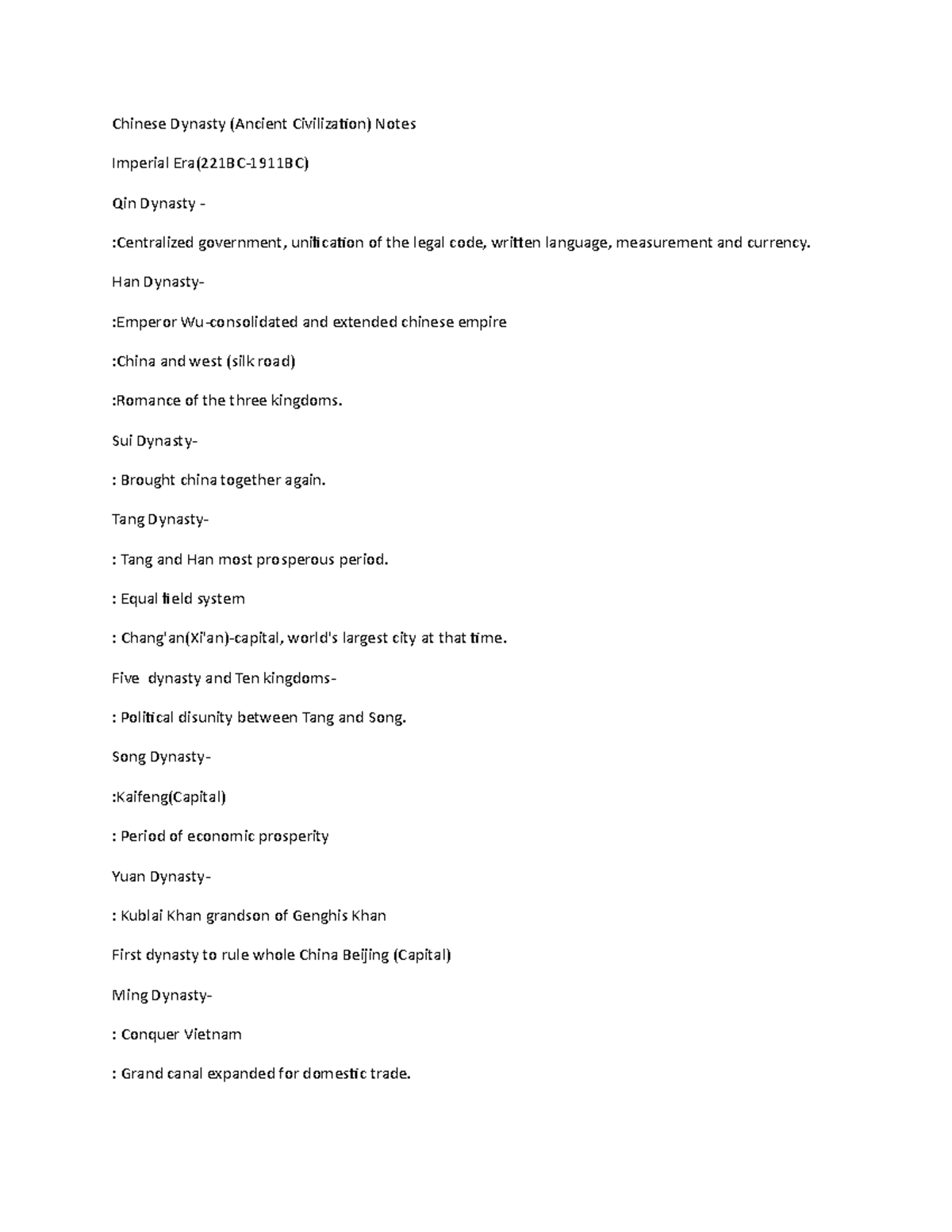 Chinese Dynasty (Ancient Civilization) Notes

Imperial Era(221BC-1911BC)

Qin Dynasty -

:Centralized government, unification of the legal code, written language, measurement and currency.

Han Dynasty-

:Emperor Wu-consolidated and extended chinese empire

:China and west (silk road)

:Romance of the three kingdoms.

Sui Dynasty-

: Brought china together again.

Tang Dynasty-

: Tang and Han most prosperous period.

: Equal field system

: Chang'an(Xi'an)-capital, world's largest city at that time.

Five dynasty and Ten kingdoms-

: Political disunity between Tang and Song.

Song Dynasty-

:Kaifeng(Capital)

: Period of economic prosperity

Yuan Dynasty-

: Kublai Khan grandson of Genghis Khan

First dynasty to rule whole China Beijing (Capital)

Ming Dynasty-

: Conquer Vietnam

: Grand canal expanded for domestic trade.